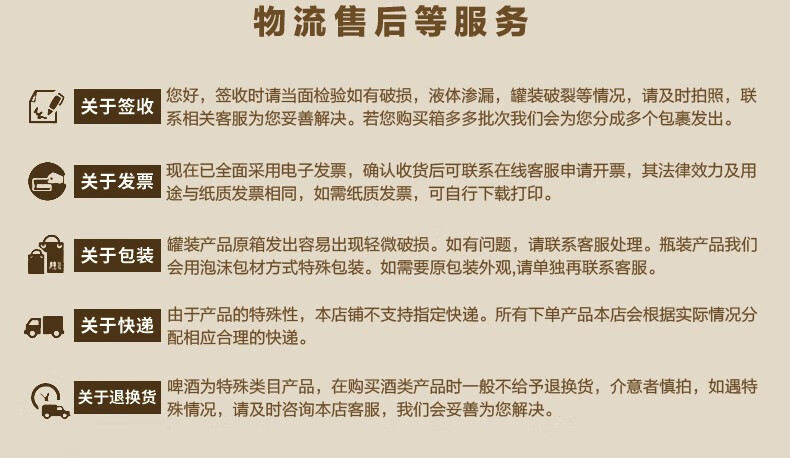 物流售后等服务

关于签收

您好，签收时请当面检验如有破损，液体渗漏，罐装破裂等情况，请及时拍照，联系相关客服为您妥善解决。若您购买箱多多批次我们会为您分成多个包裹发出。

关于发票

现在已全面采用电子发票，确认收货后可联系在线客服申请开票，其法律效力及用途与纸质发票相同，如需纸质发票，可自行下载打印。

关于包装

罐装产品原箱发出容易出现轻微破损。如有问题，请联系客服处理。瓶装产品我们会用泡沫包材方式特殊包装。如需要原包装外观,请单独再联系客服。

关于快递

由于产品的特殊性，本店铺不支持指定快递。所有下单产品本店会根据实际情况分配相应合理的快递。

关于退换货

啤酒为特殊类目产品，在购买酒类产品时一般不给予退换货，介意者慎拍，如遇特殊情况，请及时咨询本店客服，我们会妥善为您解决。